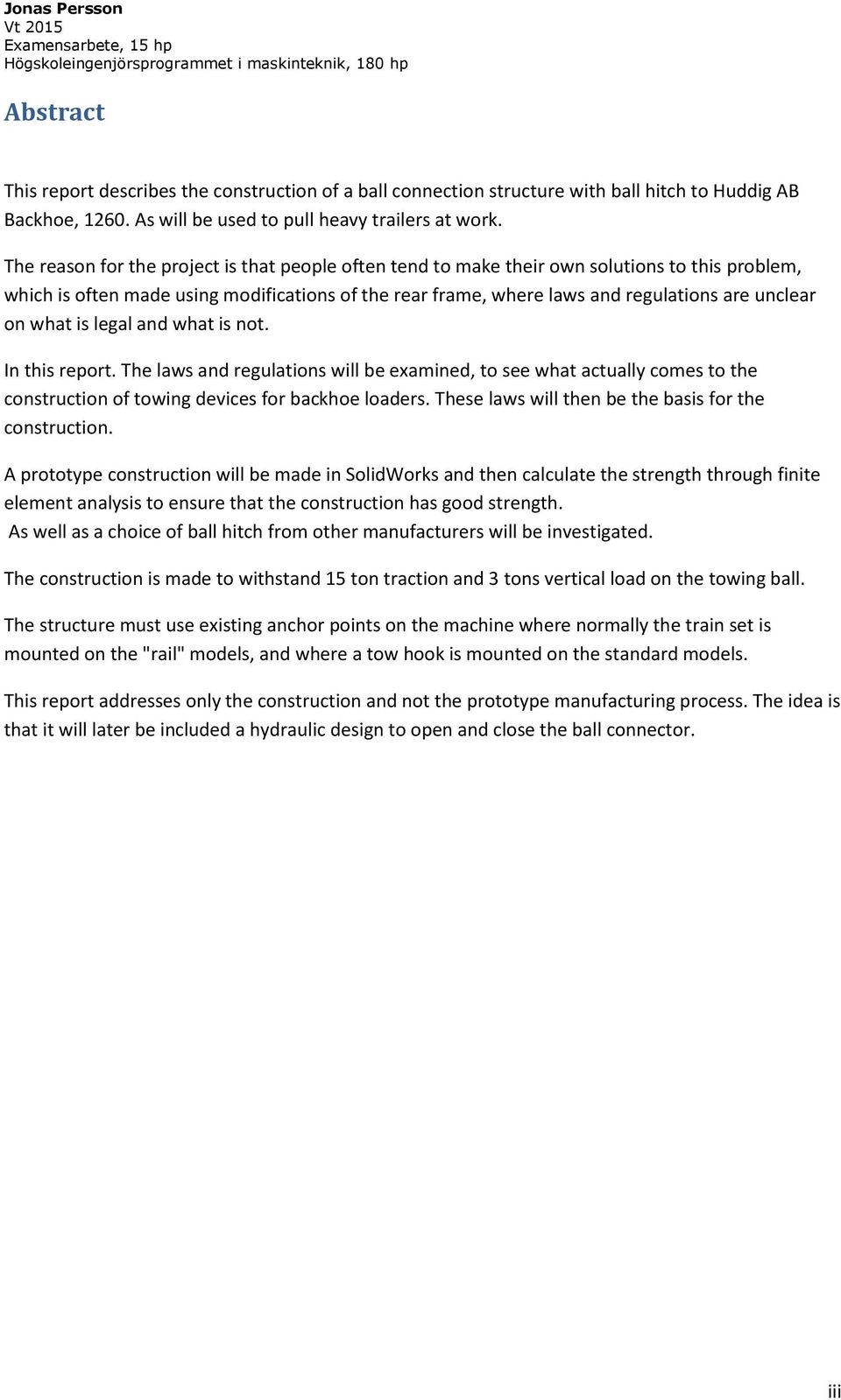 Jonas Persson
Vt 2015
Examensarbete, 15 hp
Högskoleingenjörsprogrammet i maskinteknik, 180 hp

Abstract

This report describes the construction of a ball connection structure with ball hitch to Huddig AB Backhoe, 1260. As will be used to pull heavy trailers at work.

The reason for the project is that people often tend to make their own solutions to this problem, which is often made using modifications of the rear frame, where laws and regulations are unclear on what is legal and what is not.

In this report. The laws and regulations will be examined, to see what actually comes to the construction of towing devices for backhoe loaders. These laws will then be the basis for the construction.

A prototype construction will be made in SolidWorks and then calculate the strength through finite element analysis to ensure that the construction has good strength.
As well as a choice of ball hitch from other manufacturers will be investigated.

The construction is made to withstand 15 ton traction and 3 tons vertical load on the towing ball.

The structure must use existing anchor points on the machine where normally the train set is mounted on the "rail" models, and where a tow hook is mounted on the standard models.

This report addresses only the construction and not the prototype manufacturing process. The idea is that it will later be included a hydraulic design to open and close the ball connector.

iii